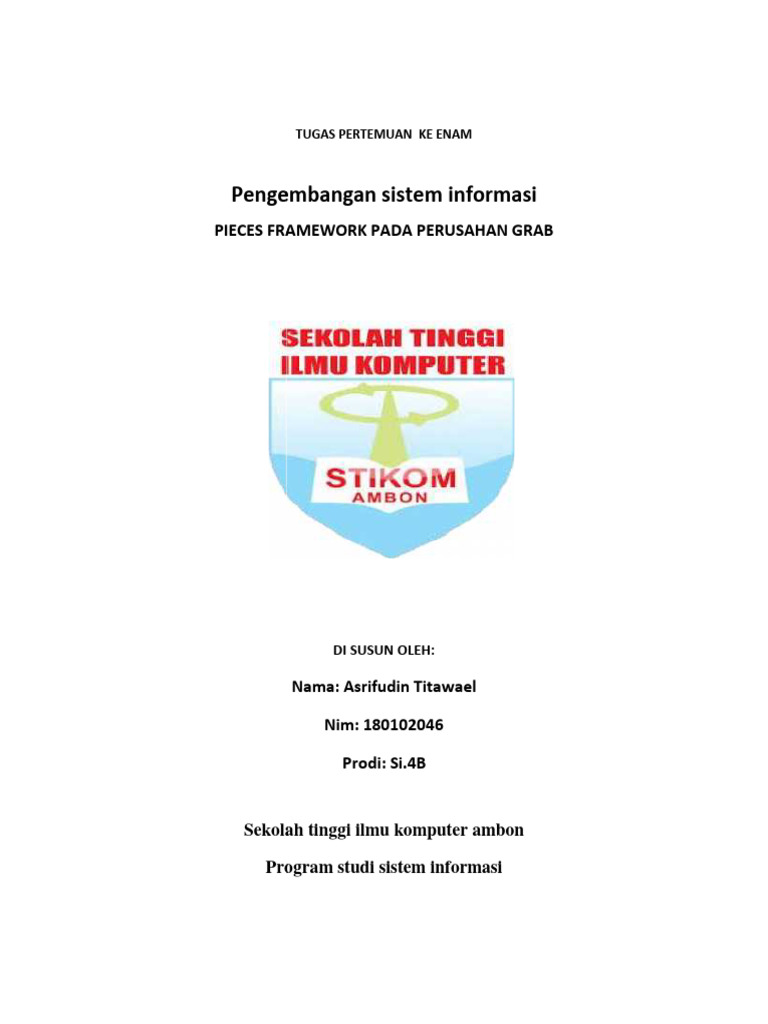 TUGAS PERTEMUAN KE ENAM

Pengembangan sistem informasi

PIECES FRAMEWORK PADA PERUSAHAN GRAB

SEKOLAH TINGGI ILMU KOMPUTER

STIKOM AMBON

DI SUSUN OLEH:

Nama: Asrifudin Titawael

Nim: 180102046

Prodi: Si.4B

Sekolah tinggi ilmu komputer ambon

Program studi sistem informasi